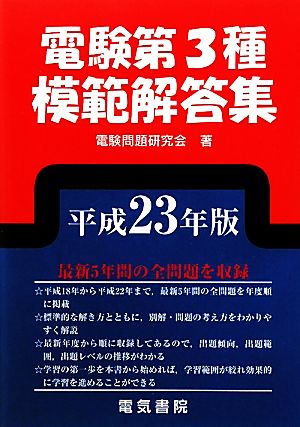 電験第３種
模範解答集

電験問題研究会　著

平成23年版

最新5年間の全問題を収録

☆平成18年から平成22年まで，最新5年間の全問題を年度順に掲載

☆標準的な解き方とともに，別解・問題の考え方をわかりやすく解説

☆最新年度から順に収録してあるので，出題傾向，出題範囲，出題レベルの推移がわかる

☆学習の第一歩を本書から始めれば，学習範囲が絞れ効果的に学習を進めることができる

電気書院